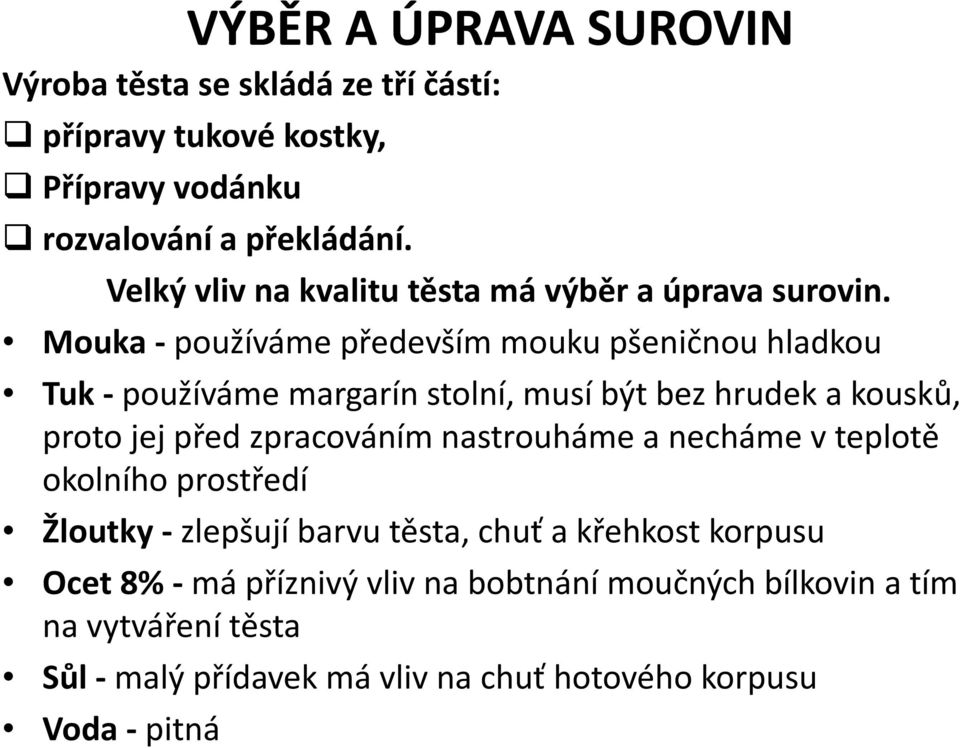 VÝBĚR A ÚPRAVA SUROVIN

Výroba těsta se skládá ze tří částí:

❑ přípravy tukové kostky,
❑ Přípravy vodánku
❑ rozvalování a překládání.

Velký vliv na kvalitu těsta má výběr a úprava surovin.

• Mouka - používáme především mouku pšeničnou hladkou
• Tuk - používáme margarín stolní, musí být bez hrudek a kousků, proto jej před zpracováním nastrouháme a necháme v teplotě okolního prostředí
• Žloutky - zlepšují barvu těsta, chuť a křehkost korpusu
• Ocet 8% - má příznivý vliv na bobtnání moučných bílkovin a tím na vytváření těsta
• Sůl - malý přídavek má vliv na chuť hotového korpusu
• Voda - pitná